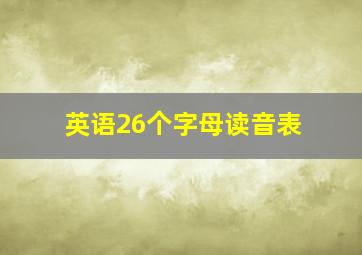 英语26个字母读音表